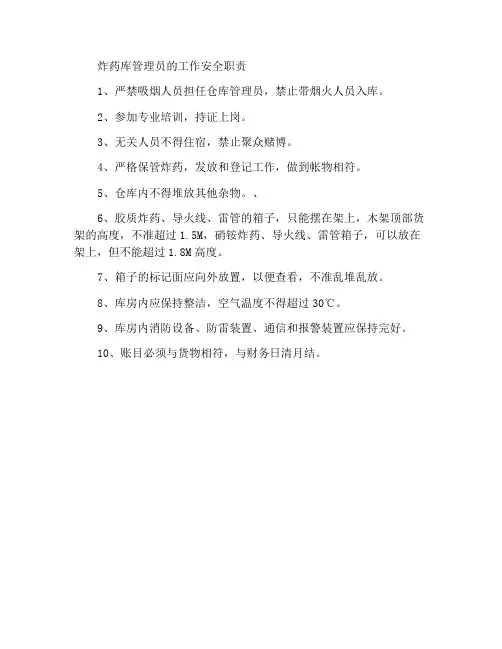 炸药库管理员的工作安全职责

1、严禁吸烟人员担任仓库管理员，禁止带烟火人员入库。

2、参加专业培训，持证上岗。

3、无关人员不得住宿，禁止聚众赌博。

4、严格保管炸药，发放和登记工作，做到帐物相符。

5、仓库内不得堆放其他杂物。、

6、胶质炸药、导火线、雷管的箱子，只能摆在架上，木架顶部货架的高度，不准超过 1.5M，硝铵炸药、导火线、雷管箱子，可以放在架上，但不能超过 1.8M 高度。

7、箱子的标记面应向外放置，以便查看，不准乱堆乱放。

8、库房内应保持整洁，空气温度不得超过 30℃。

9、库房内消防设备、防雷装置、通信和报警装置应保持完好。

10、账目必须与货物相符，与财务日清月结。